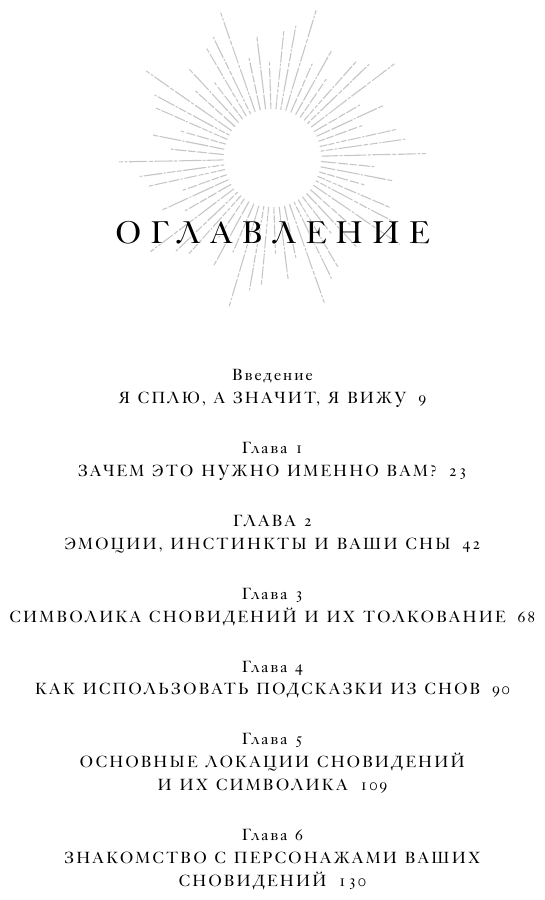 ОГЛАВЛЕНИЕ

Введение
Я СПЛЮ, А ЗНАЧИТ, Я ВИЖУ 9

Глава 1
ЗАЧЕМ ЭТО НУЖНО ИМЕННО ВАМ? 23

ГЛАВА 2
ЭМОЦИИ, ИНСТИНКТЫ И ВАШИ СНЫ 42

Глава 3
СИМВОЛИКА СНОВИДЕНИЙ И ИХ ТОЛКОВАНИЕ 68

Глава 4
КАК ИСПОЛЬЗОВАТЬ ПОДСКАЗКИ ИЗ СНОВ 90

Глава 5
ОСНОВНЫЕ ЛОКАЦИИ СНОВИДЕНИЙ И ИХ СИМВОЛИКА 109

Глава 6
ЗНАКОМСТВО С ПЕРСОНАЖАМИ ВАШИХ СНОВИДЕНИЙ 130